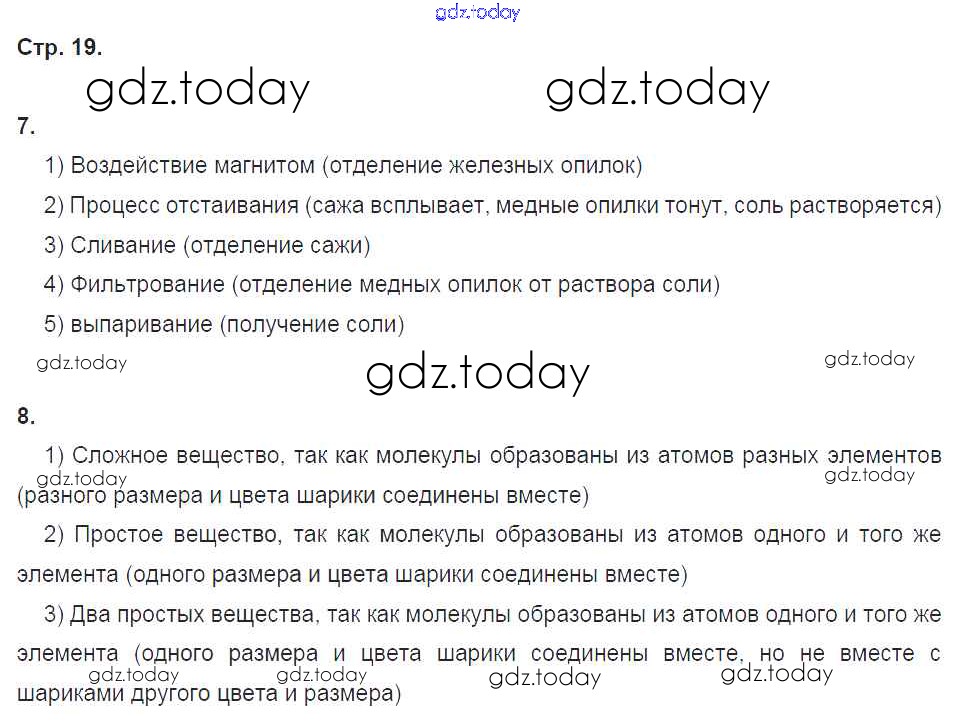 gdz.today

Стр. 19.

gdz.today gdz.today

7.

1) Воздействие магнитом (отделение железных опилок)

2) Процесс отстаивания (сажа всплывает, медные опилки тонут, соль растворяется)

3) Сливание (отделение сажи)

4) Фильтрование (отделение медных опилок от раствора соли)

5) выпаривание (получение соли)

gdz.today gdz.today gdz.today

8.

1) Сложное вещество, так как молекулы образованы из атомов разных элементов (разного размера и цвета шарики соединены вместе)

gdz.today gdz.today

2) Простое вещество, так как молекулы образованы из атомов одного и того же элемента (одного размера и цвета шарики соединены вместе)

3) Два простых вещества, так как молекулы образованы из атомов одного и того же элемента (одного размера и цвета шарики соединены вместе, но не вместе с шариками другого цвета и размера)

gdz.today gdz.today gdz.today gdz.today